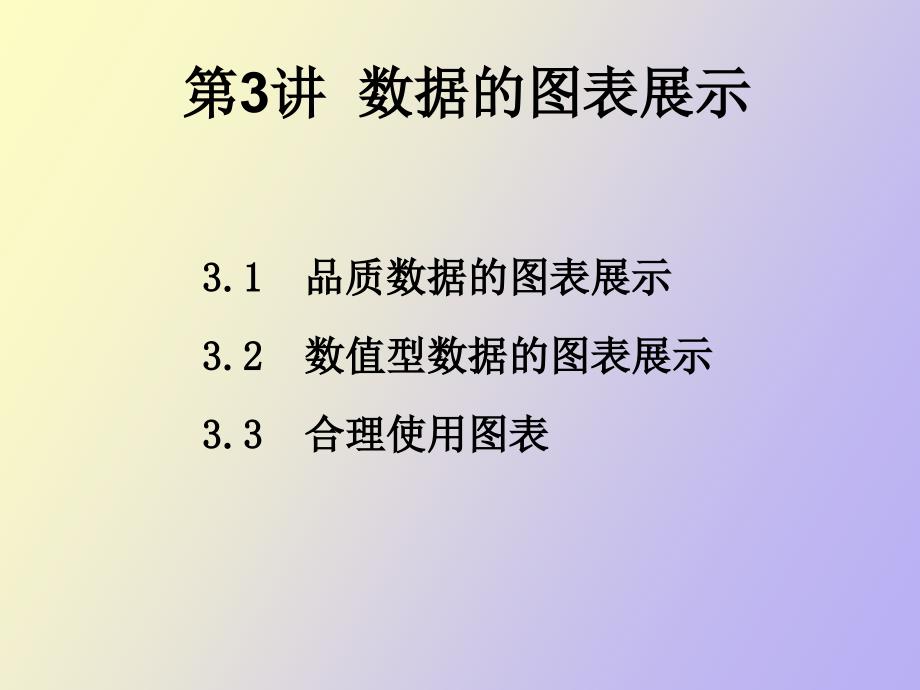 第3讲 数据的图表展示

3.1 品质数据的图表展示

3.2 数值型数据的图表展示

3.3 合理使用图表